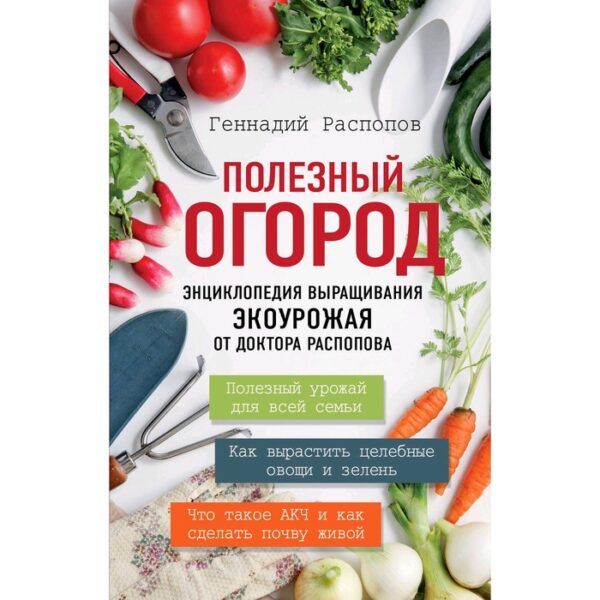 Геннадий Распопов

ПОЛЕЗНЫЙ
ОГОРОД

ЭНЦИКЛОПЕДИЯ ВЫРАЩИВАНИЯ
ЭКОУРОЖАЯ
ОТ ДОКТОРА РАСПОПОВА

Полезный урожай для всей семьи

Как вырастить целебные овощи и зелень

Что такое АКЧ и как сделать почву живой